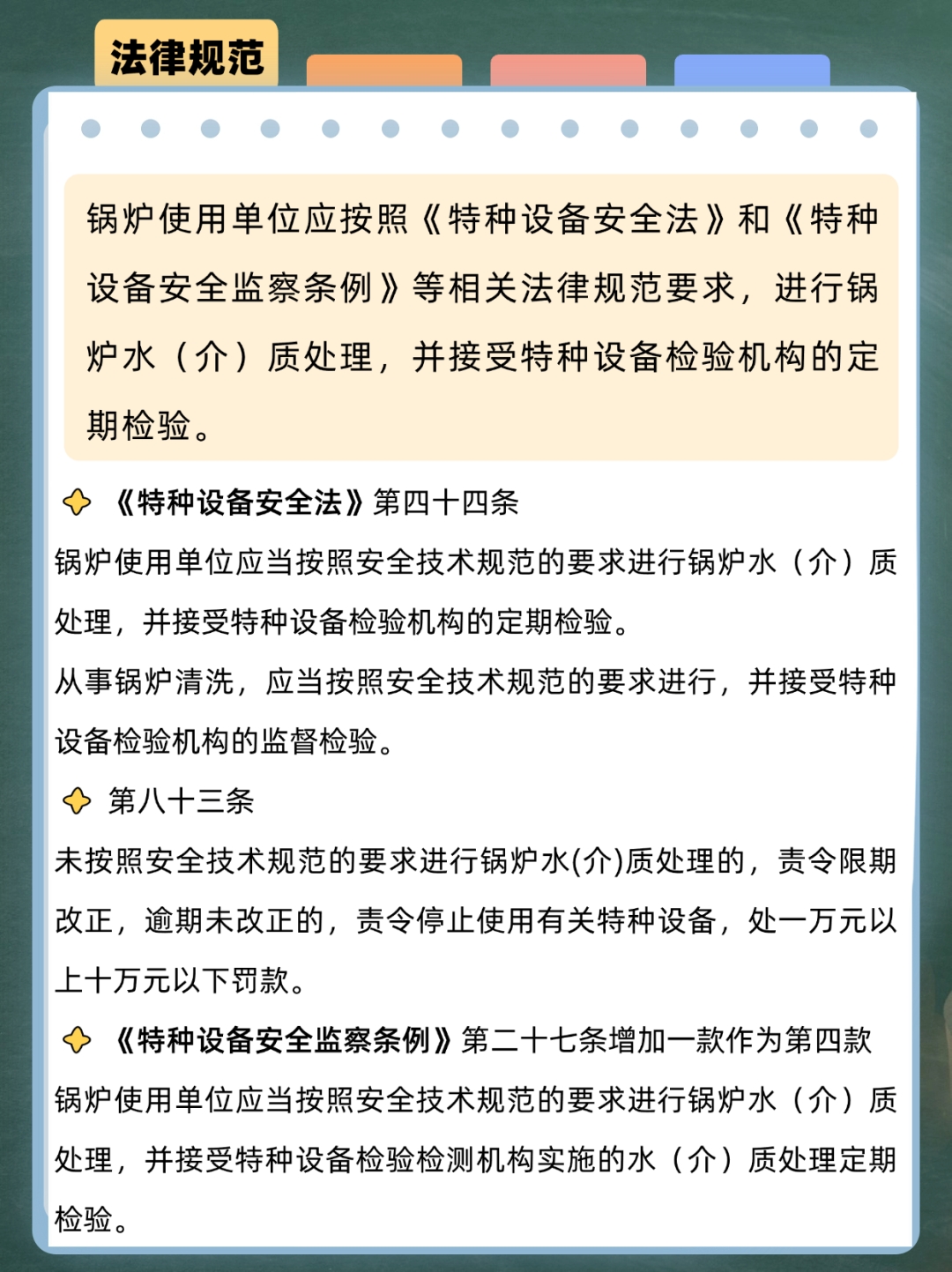 法律规范

锅炉使用单位应按照《特种设备安全法》和《特种设备安全监察条例》等相关法律规范要求，进行锅炉水（介）质处理，并接受特种设备检验机构的定期检验。

《特种设备安全法》第四十四条

锅炉使用单位应当按照安全技术规范的要求进行锅炉水（介）质处理，并接受特种设备检验机构的定期检验。

从事锅炉清洗，应当按照安全技术规范的要求进行，并接受特种设备检验机构的监督检验。

第八十三条

未按照安全技术规范的要求进行锅炉水(介)质处理的，责令限期改正，逾期未改正的，责令停止使用有关特种设备，处一万元以上十万元以下罚款。

《特种设备安全监察条例》第二十七条增加一款作为第四款

锅炉使用单位应当按照安全技术规范的要求进行锅炉水（介）质处理，并接受特种设备检验检测机构实施的水（介）质处理定期检验。